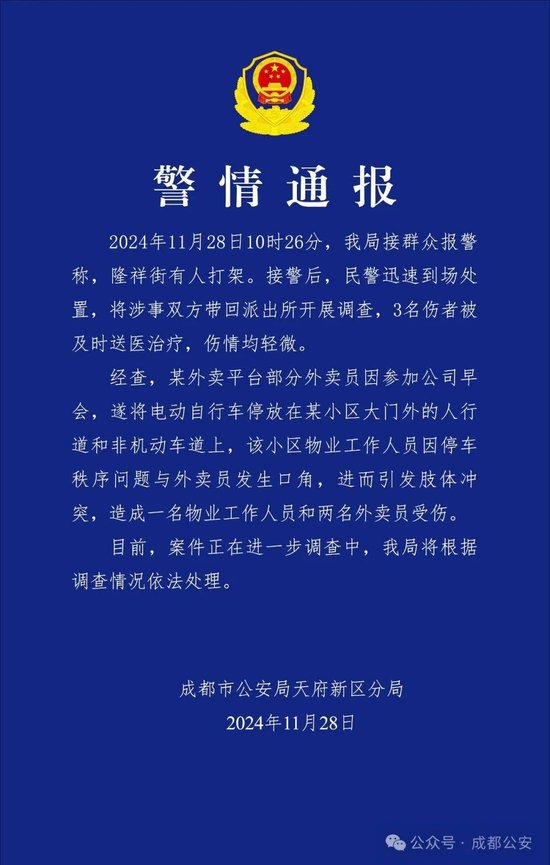 警情通报

2024年11月28日10时26分，我局接群众报警称，隆祥街有人打架。接警后，民警迅速到场处置，将涉事双方带回派出所开展调查，3名伤者被及时送医治疗，伤情均轻微。

经查，某外卖平台部分外卖员因参加公司早会，遂将电动自行车停放在某小区大门外的人行道和非机动车道上，该小区物业工作人员因停车秩序问题与外卖员发生口角，进而引发肢体冲突，造成一名物业工作人员和两名外卖员受伤。

目前，案件正在进一步调查中，我局将根据调查情况依法处理。

成都市公安局天府新区分局
2024年11月28日

公众号 · 成都公安